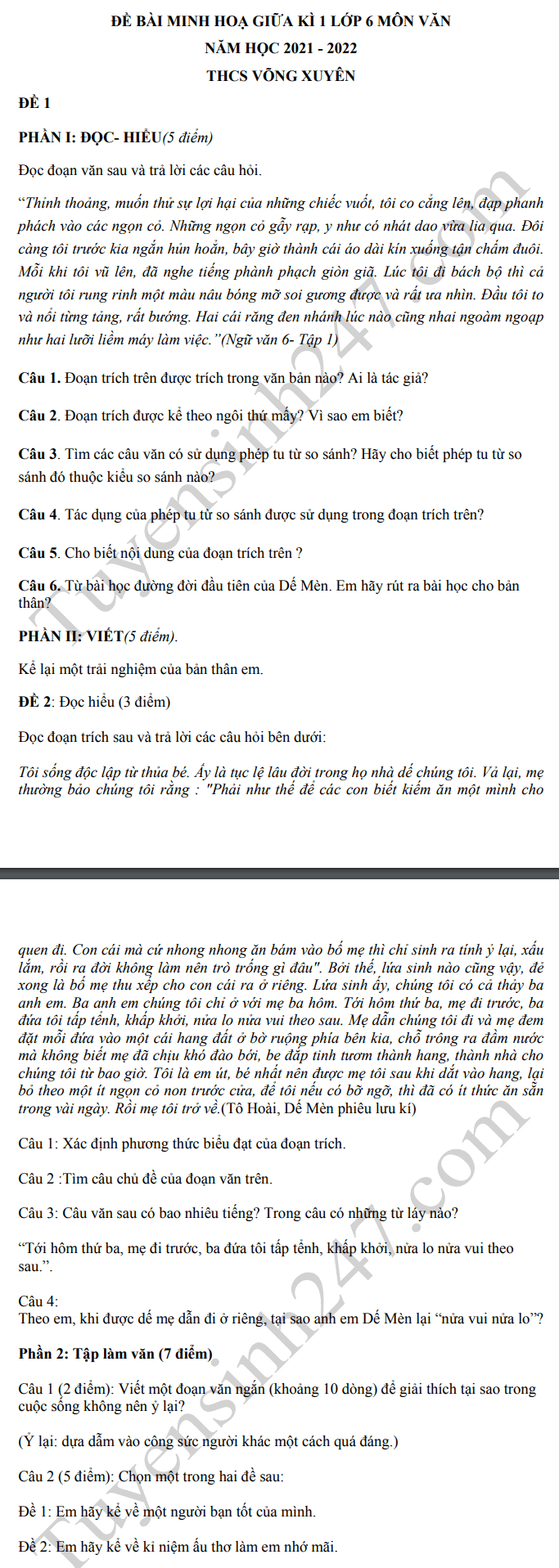 ĐỀ BÀI MINH HOẠ GIỮA KÌ 1 LỚP 6 MÔN VĂN

NĂM HỌC 2021 - 2022

THCS VÕNG XUYÊN

ĐỀ 1

PHẦN I: ĐỌC- HIỂU(5 điểm)

Đọc đoạn văn sau và trả lời các câu hỏi.

"Thỉnh thoảng, muốn thử sự lợi hại của những chiếc vuốt, tôi co cẳng lên, đạp phanh phách vào các ngọn cỏ. Những ngọn cỏ gẫy rạp, y như có nhát dao vừa lia qua. Đôi càng tôi trước kia ngắn hủn hoẳn, bây giờ thành cái áo dài kín xuống tận chấm đuôi. Mỗi khi tôi vũ lên, đã nghe tiếng phành phạch giòn giã. Lúc tôi đi bách bộ thì cả người tôi rung rinh một màu nâu bóng mỡ soi gương được và rất ưa nhìn. Đầu tôi to và nổi từng tảng, rất bướng. Hai cái răng đen nhánh lúc nào cũng nhai ngoàm ngoạp như hai lưỡi liềm máy làm việc."(Ngữ văn 6- Tập 1)

Câu 1. Đoạn trích trên được trích trong văn bản nào? Ai là tác giả?

Câu 2. Đoạn trích được kể theo ngôi thứ mấy? Vì sao em biết?

Câu 3. Tìm các câu văn có sử dụng phép tu từ so sánh? Hãy cho biết phép tu từ so sánh đó thuộc kiểu so sánh nào?

Câu 4. Tác dụng của phép tu từ so sánh được sử dụng trong đoạn trích trên?

Câu 5. Cho biết nội dung của đoạn trích trên ?

Câu 6. Từ bài học đường đời đầu tiên của Dế Mèn. Em hãy rút ra bài học cho bản thân?

PHẦN II: VIẾT(5 điểm).

Kể lại một trải nghiệm của bản thân em.

ĐỀ 2: Đọc hiểu (3 điểm)

Đọc đoạn trích sau và trả lời các câu hỏi bên dưới:

Tôi sống độc lập từ thủa bé. Ấy là tục lệ lâu đời trong họ nhà dế chúng tôi. Vả lại, mẹ thường bảo chúng tôi rằng : "Phải như thế để các con biết kiếm ăn một mình cho quen đi. Con cái mà cứ nhong nhong ăn bám vào bố mẹ thì chỉ sinh ra tính ỷ lại, xấu lắm, rồi ra đời không làm nên trò trống gì đâu". Bởi thế, lứa sinh nào cũng vậy, đẻ xong là bố mẹ thu xếp cho con cái ra ở riêng. Lứa sinh ấy, chúng tôi có cả thảy ba anh em. Ba anh em chúng tôi chỉ ở với mẹ ba hôm. Tới hôm thứ ba, mẹ đi trước, ba đứa tôi tấp tểnh, khấp khởi, nửa lo nửa vui theo sau. Mẹ dẫn chúng tôi đi và mẹ đem đặt mỗi đứa vào một cái hang đất ở bờ ruộng phía bên kia, chỗ trông ra đầm nước mà không biết mẹ đã chịu khó đào bới, be đắp tinh tươm thành hang, thành nhà cho chúng tôi từ bao giờ. Tôi là em út, bé nhất nên được mẹ tôi sau khi dắt vào hang, lại bỏ theo một ít ngọn cỏ non trước cửa, để tôi nếu có bỡ ngỡ, thì đã có ít thức ăn sẵn trong vài ngày. Rồi mẹ tôi trở về.(Tô Hoài, Dế Mèn phiêu lưu kí)

Câu 1: Xác định phương thức biểu đạt của đoạn trích.

Câu 2 :Tìm câu chủ đề của đoạn văn trên.

Câu 3: Câu văn sau có bao nhiêu tiếng? Trong câu có những từ láy nào?

"Tới hôm thứ ba, mẹ đi trước, ba đứa tôi tấp tểnh, khấp khởi, nửa lo nửa vui theo sau.".

Câu 4:
Theo em, khi được dế mẹ dẫn đi ở riêng, tại sao anh em Dế Mèn lại "nửa vui nửa lo"?

Phần 2: Tập làm văn (7 điểm)

Câu 1 (2 điểm): Viết một đoạn văn ngắn (khoảng 10 dòng) để giải thích tại sao trong cuộc sống không nên ỷ lại?

(Ỷ lại: dựa dẫm vào công sức người khác một cách quá đáng.)

Câu 2 (5 điểm): Chọn một trong hai đề sau:

Đề 1: Em hãy kể về một người bạn tốt của mình.

Đề 2: Em hãy kể về kỉ niệm ấu thơ làm em nhớ mãi.

Tuyensinh247.com